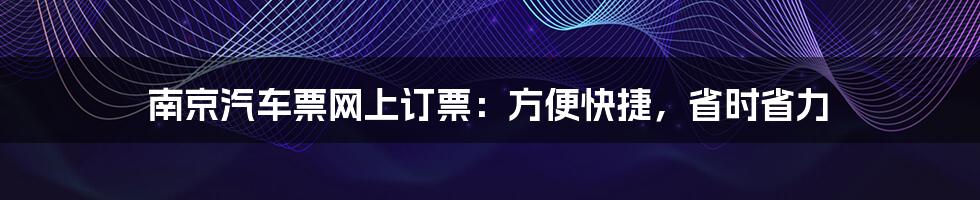 南京汽车票网上订票：方便快捷，省时省力